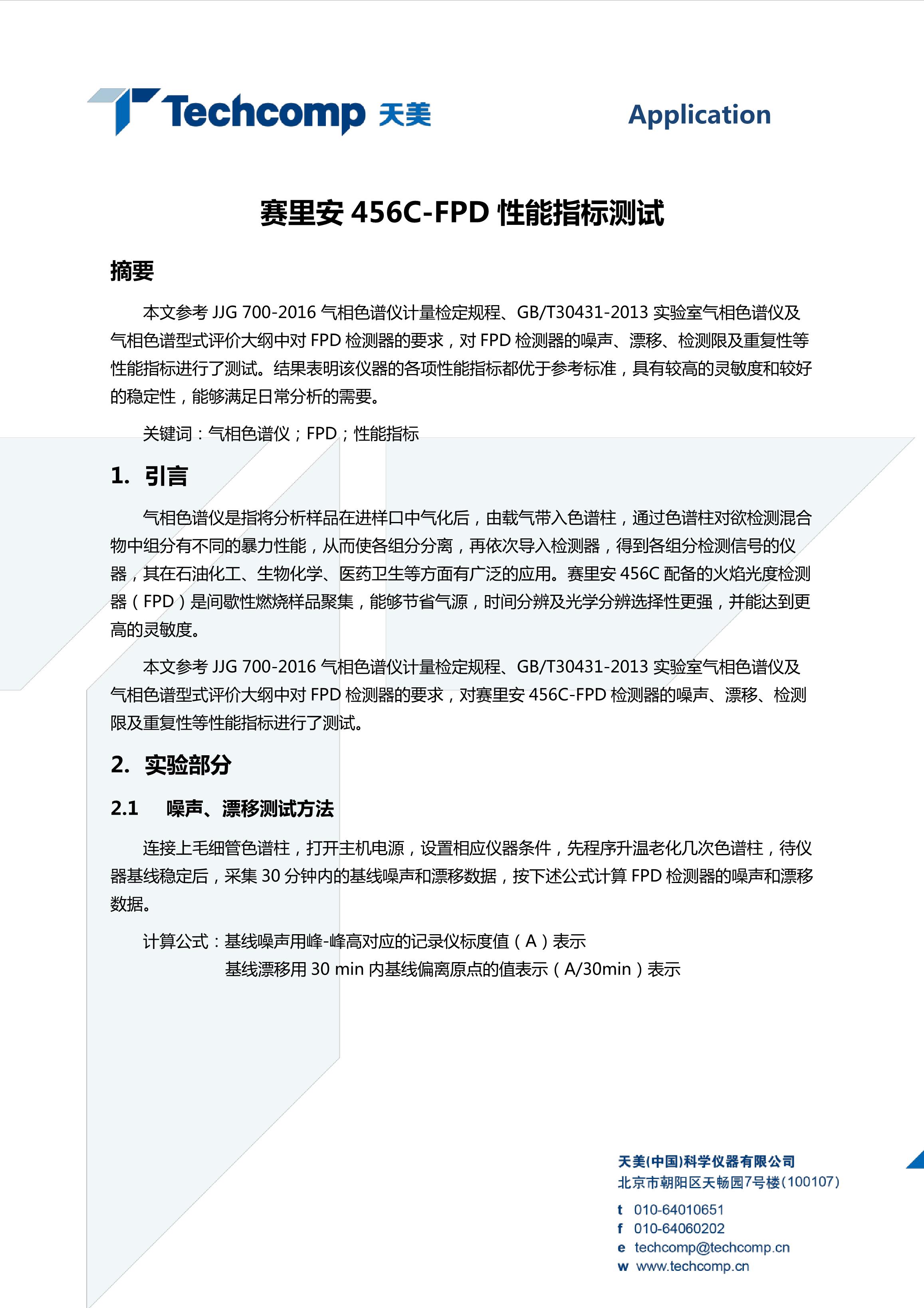 Techcomp 天美

Application

赛里安 456C-FPD 性能指标测试

摘要

本文参考 JJG 700-2016 气相色谱仪计量检定规程、GB/T30431-2013 实验室气相色谱仪及气相色谱型式评价大纲中对 FPD 检测器的要求，对 FPD 检测器的噪声、漂移、检测限及重复性等性能指标进行了测试。结果表明该仪器的各项性能指标都优于参考标准，具有较高的灵敏度和较好的稳定性，能够满足日常分析的需要。

关键词：气相色谱仪；FPD；性能指标

1. 引言

气相色谱仪是指将分析样品在进样口中气化后，由载气带入色谱柱，通过色谱柱对欲检测混合物中组分有不同的暴力性能，从而使各组分分离，再依次导入检测器，得到各组分检测信号的仪器，其在石油化工、生物化学、医药卫生等方面有广泛的应用。赛里安 456C 配备的火焰光度检测器（FPD）是间歇性燃烧样品聚集，能够节省气源，时间分辨及光学分辨选择性更强，并能达到更高的灵敏度。

本文参考 JJG 700-2016 气相色谱仪计量检定规程、GB/T30431-2013 实验室气相色谱仪及气相色谱型式评价大纲中对 FPD 检测器的要求，对赛里安 456C-FPD 检测器的噪声、漂移、检测限及重复性等性能指标进行了测试。

2. 实验部分

2.1 噪声、漂移测试方法

连接上毛细管色谱柱，打开主机电源，设置相应仪器条件，先程序升温老化几次色谱柱，待仪器基线稳定后，采集 30 分钟内的基线噪声和漂移数据，按下述公式计算 FPD 检测器的噪声和漂移数据。

计算公式：基线噪声用峰-峰高对应的记录仪标度值（A）表示
基线漂移用 30 min 内基线偏离原点的值表示（A/30min）表示

天美(中国)科学仪器有限公司
北京市朝阳区天畅园7号楼(100107)
t 010-64010651
f 010-64060202
e techcomp@techcomp.cn
w www.techcomp.cn